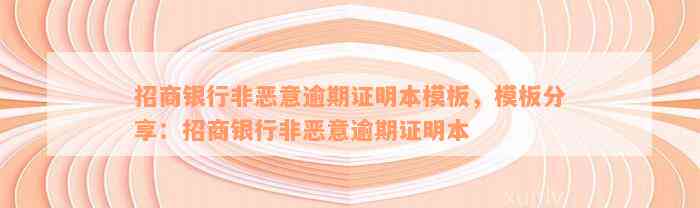 招商银行非恶意逾期证明本模板，模板分享：招商银行非恶意逾期证明本